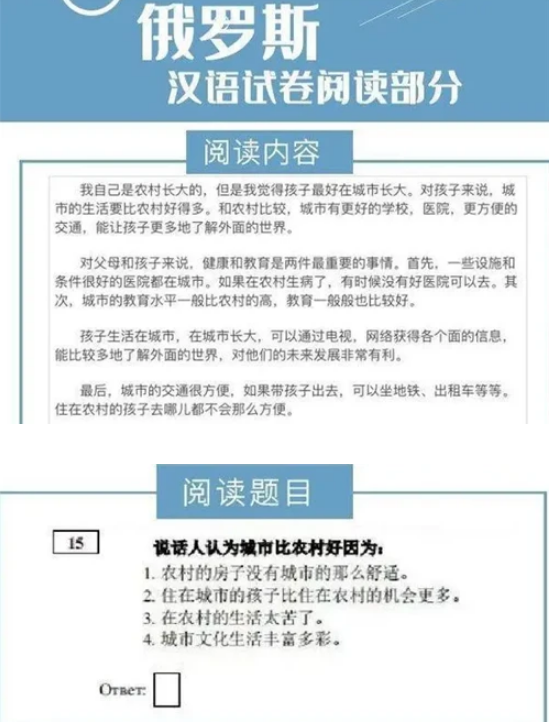 俄罗斯
汉语试卷阅读部分

阅读内容

我自己是农村长大的，但是我觉得孩子最好在城市长大。对孩子来说，城市的生活要比农村好得多。和农村比较，城市有更好的学校，医院，更方便的交通，能让孩子更多地了解外面的世界。

对父母和孩子来说，健康和教育是两件最重要的事情。首先，一些设施和条件很好的医院都在城市。如果在农村生病了，有时候没有好医院可以去。其次，城市的教育水平一般比农村的高，教育一般般也比较好。

孩子生活在城市，在城市长大，可以通过电视，网络获得各个面的信息，能比较多地了解外面的世界，对他们的未来发展非常有利。

最后，城市的交通很方便，如果带孩子出去，可以坐地铁、出租车等等。住在农村的孩子去哪儿都不会那么方便。

阅读题目

15

说话人认为城市比农村好因为：
1. 农村的房子没有城市的那么舒适。
2. 住在城市的孩子比住在农村的机会更多。
3. 在农村的生活太苦了。
4. 城市文化生活丰富多彩。

Ответ: